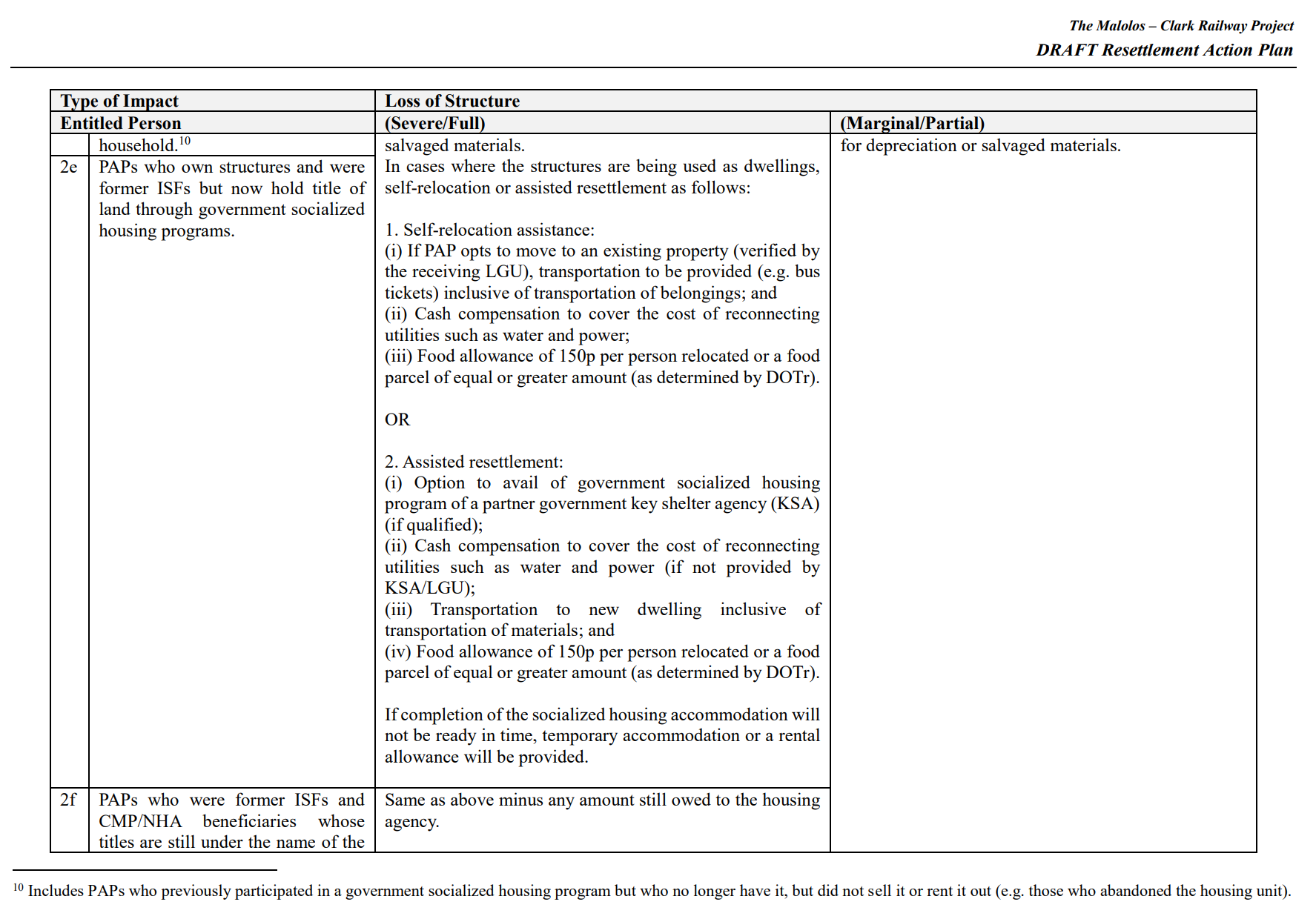 The Malolos – Clark Railway Project
DRAFT Resettlement Action Plan

| Type of Impact | | Loss of Structure | |
|---|---|---|---|
| Entitled Person | | (Severe/Full) | (Marginal/Partial) |
| | household.$^{10}$ | salvaged materials. | for depreciation or salvaged materials. |
| 2e | PAPs who own structures and were former ISFs but now hold title of land through government socialized housing programs. | In cases where the structures are being used as dwellings, self-relocation or assisted resettlement as follows:<br><br>1. Self-relocation assistance:<br>(i) If PAP opts to move to an existing property (verified by the receiving LGU), transportation to be provided (e.g. bus tickets) inclusive of transportation of belongings; and<br>(ii) Cash compensation to cover the cost of reconnecting utilities such as water and power;<br>(iii) Food allowance of 150p per person relocated or a food parcel of equal or greater amount (as determined by DOTr).<br><br>OR<br><br>2. Assisted resettlement:<br>(i) Option to avail of government socialized housing program of a partner government key shelter agency (KSA) (if qualified);<br>(ii) Cash compensation to cover the cost of reconnecting utilities such as water and power (if not provided by KSA/LGU);<br>(iii) Transportation to new dwelling inclusive of transportation of materials; and<br>(iv) Food allowance of 150p per person relocated or a food parcel of equal or greater amount (as determined by DOTr).<br><br>If completion of the socialized housing accommodation will not be ready in time, temporary accommodation or a rental allowance will be provided. | |
| 2f | PAPs who were former ISFs and CMP/NHA beneficiaries whose titles are still under the name of the | Same as above minus any amount still owed to the housing agency. | |

$^{10}$ Includes PAPs who previously participated in a government socialized housing program but who no longer have it, but did not sell it or rent it out (e.g. those who abandoned the housing unit).